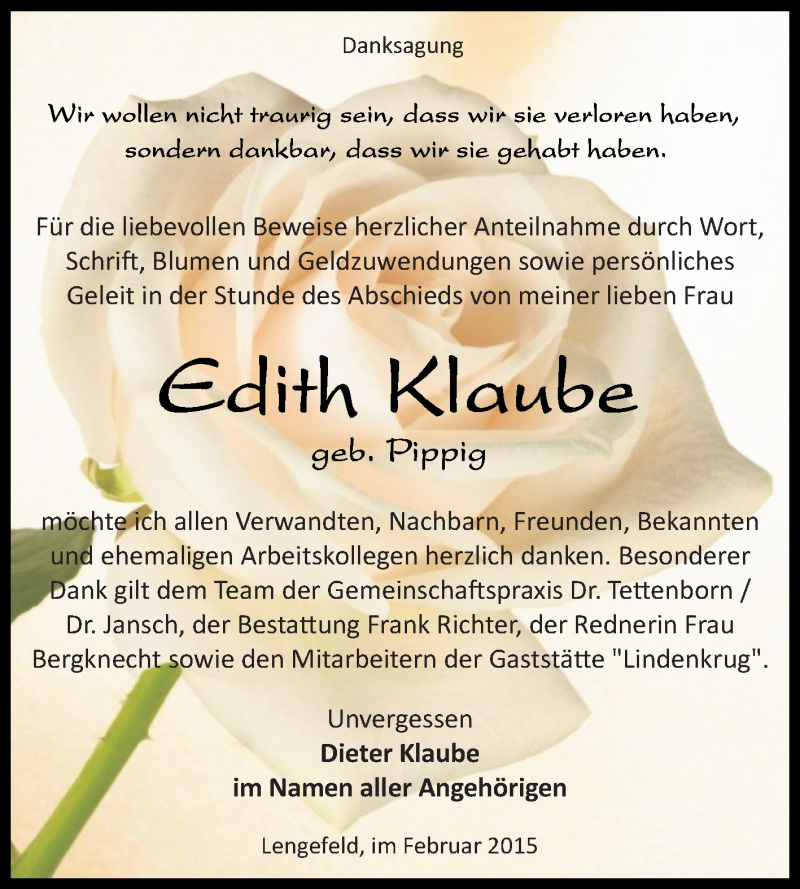 Danksagung

Wir wollen nicht traurig sein, dass wir sie verloren haben, sondern dankbar, dass wir sie gehabt haben.

Für die liebevollen Beweise herzlicher Anteilnahme durch Wort, Schrift, Blumen und Geldzuwendungen sowie persönliches Geleit in der Stunde des Abschieds von meiner lieben Frau

Edith Klaube
geb. Pippig

möchte ich allen Verwandten, Nachbarn, Freunden, Bekannten und ehemaligen Arbeitskollegen herzlich danken. Besonderer Dank gilt dem Team der Gemeinschaftspraxis Dr. Tettenborn / Dr. Jansch, der Bestattung Frank Richter, der Rednerin Frau Bergknecht sowie den Mitarbeitern der Gaststätte "Lindenkrug".

Unvergessen
Dieter Klaube
im Namen aller Angehörigen

Lengefeld, im Februar 2015